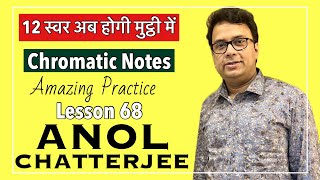 12 स्वर अब होगी मुट्ठी में

Chromatic Notes

Amazing Practice

Lesson 68

ANOL
CHATTERJEE